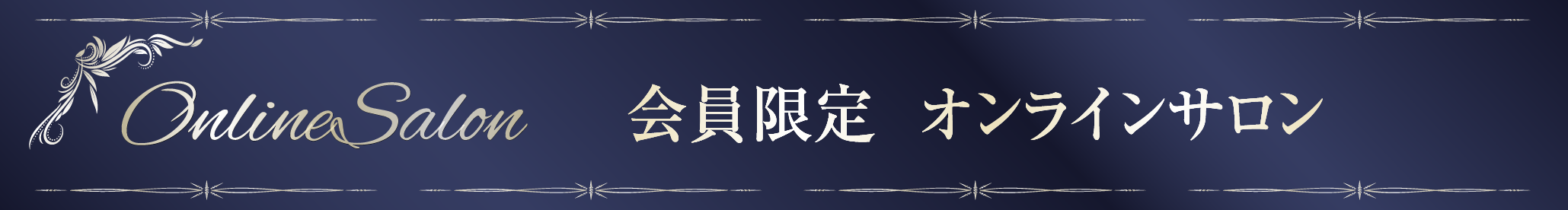 Online Salon

会員限定　オンラインサロン